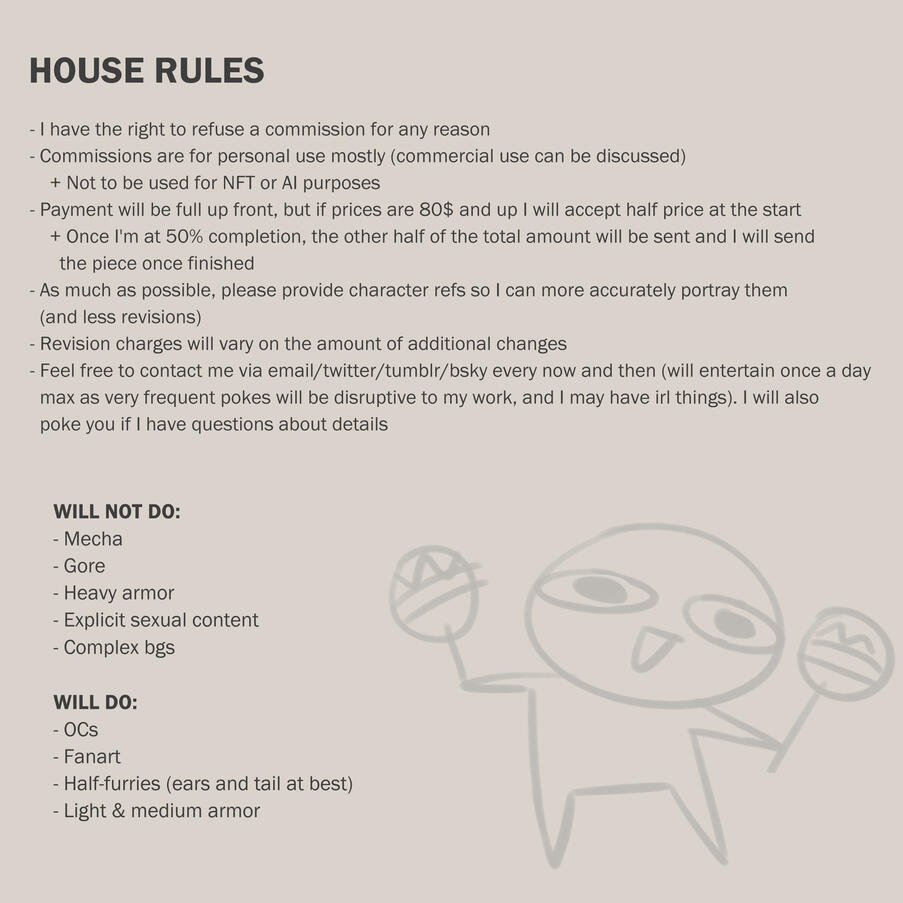 HOUSE RULES

- I have the right to refuse a commission for any reason
- Commissions are for personal use mostly (commercial use can be discussed)
+ Not to be used for NFT or AI purposes
- Payment will be full up front, but if prices are 80$ and up I will accept half price at the start
+ Once I'm at 50% completion, the other half of the total amount will be sent and I will send the piece once finished
- As much as possible, please provide character refs so I can more accurately portray them (and less revisions)
- Revision charges will vary on the amount of additional changes
- Feel free to contact me via email/twitter/tumblr/bsky every now and then (will entertain once a day max as very frequent pokes will be disruptive to my work, and I may have irl things). I will also poke you if I have questions about details

WILL NOT DO:
- Mecha
- Gore
- Heavy armor
- Explicit sexual content
- Complex bgs

WILL DO:
- OCs
- Fanart
- Half-furries (ears and tail at best)
- Light & medium armor